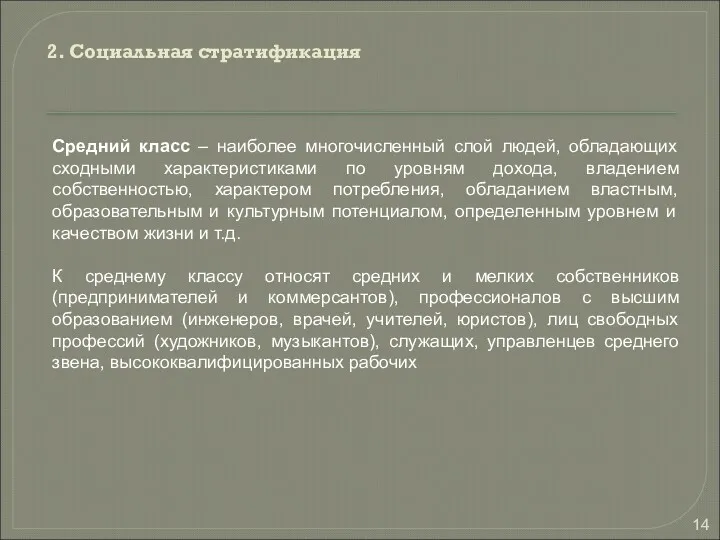 2. Социальная стратификация

Средний класс – наиболее многочисленный слой людей, обладающих сходными характеристиками по уровням дохода, владением собственностью, характером потребления, обладанием властным, образовательным и культурным потенциалом, определенным уровнем и качеством жизни и т.д.

К среднему классу относят средних и мелких собственников (предпринимателей и коммерсантов), профессионалов с высшим образованием (инженеров, врачей, учителей, юристов), лиц свободных профессий (художников, музыкантов), служащих, управленцев среднего звена, высококвалифицированных рабочих

14